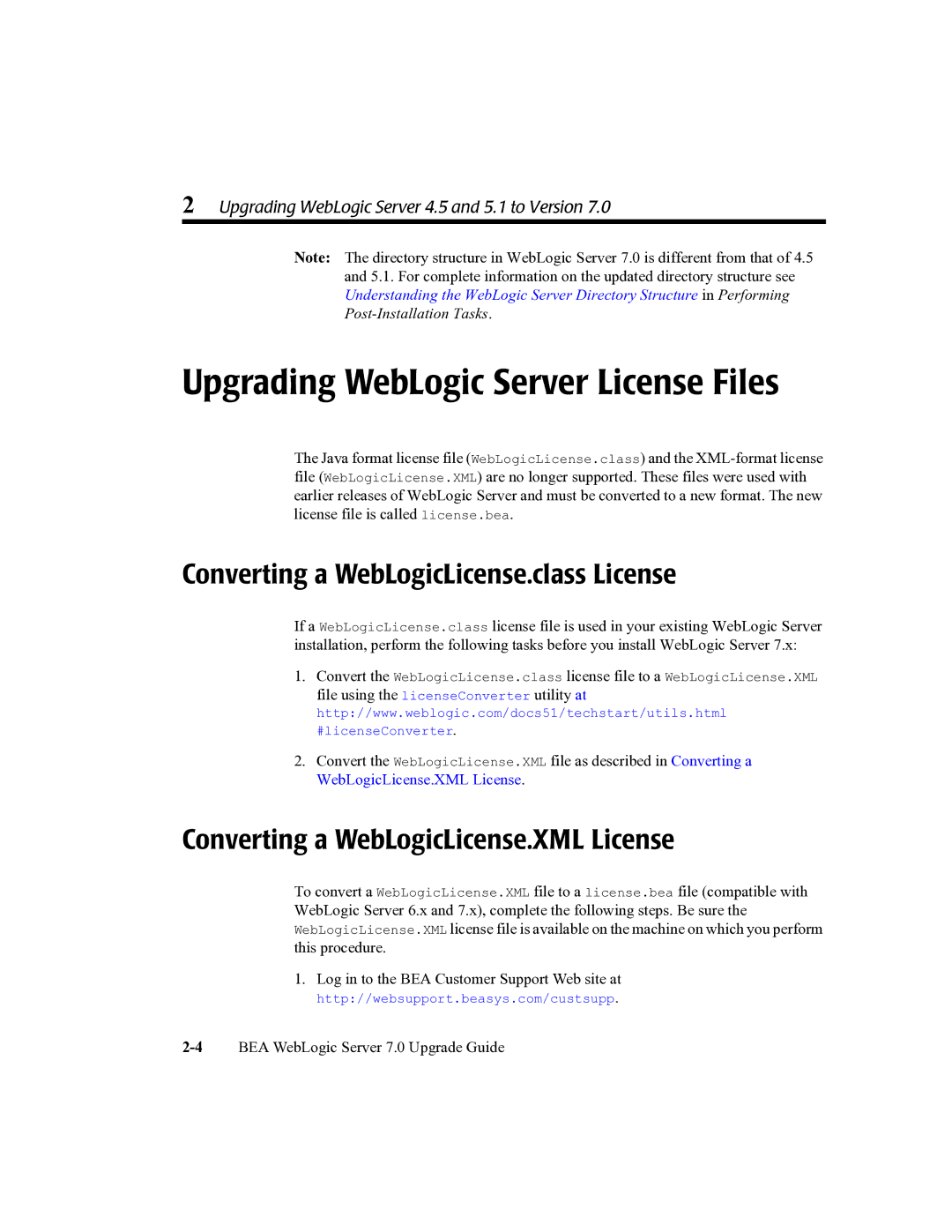 2 Upgrading WebLogic Server 4.5 and 5.1 to Version 7.0

Note: The directory structure in WebLogic Server 7.0 is different from that of 4.5 and 5.1. For complete information on the updated directory structure see Understanding the WebLogic Server Directory Structure in Performing Post-Installation Tasks.

Upgrading WebLogic Server License Files

The Java format license file (WebLogicLicense.class) and the XML-format license file (WebLogicLicense.XML) are no longer supported. These files were used with earlier releases of WebLogic Server and must be converted to a new format. The new license file is called license.bea.

Converting a WebLogicLicense.class License

If a WebLogicLicense.class license file is used in your existing WebLogic Server installation, perform the following tasks before you install WebLogic Server 7.x:

1. Convert the WebLogicLicense.class license file to a WebLogicLicense.XML file using the licenseConverter utility at http://www.weblogic.com/docs51/techstart/utils.html #licenseConverter.

2. Convert the WebLogicLicense.XML file as described in Converting a WebLogicLicense.XML License.

Converting a WebLogicLicense.XML License

To convert a WebLogicLicense.XML file to a license.bea file (compatible with WebLogic Server 6.x and 7.x), complete the following steps. Be sure the WebLogicLicense.XML license file is available on the machine on which you perform this procedure.

1. Log in to the BEA Customer Support Web site at http://websupport.beasys.com/custsupp.

2-4 BEA WebLogic Server 7.0 Upgrade Guide